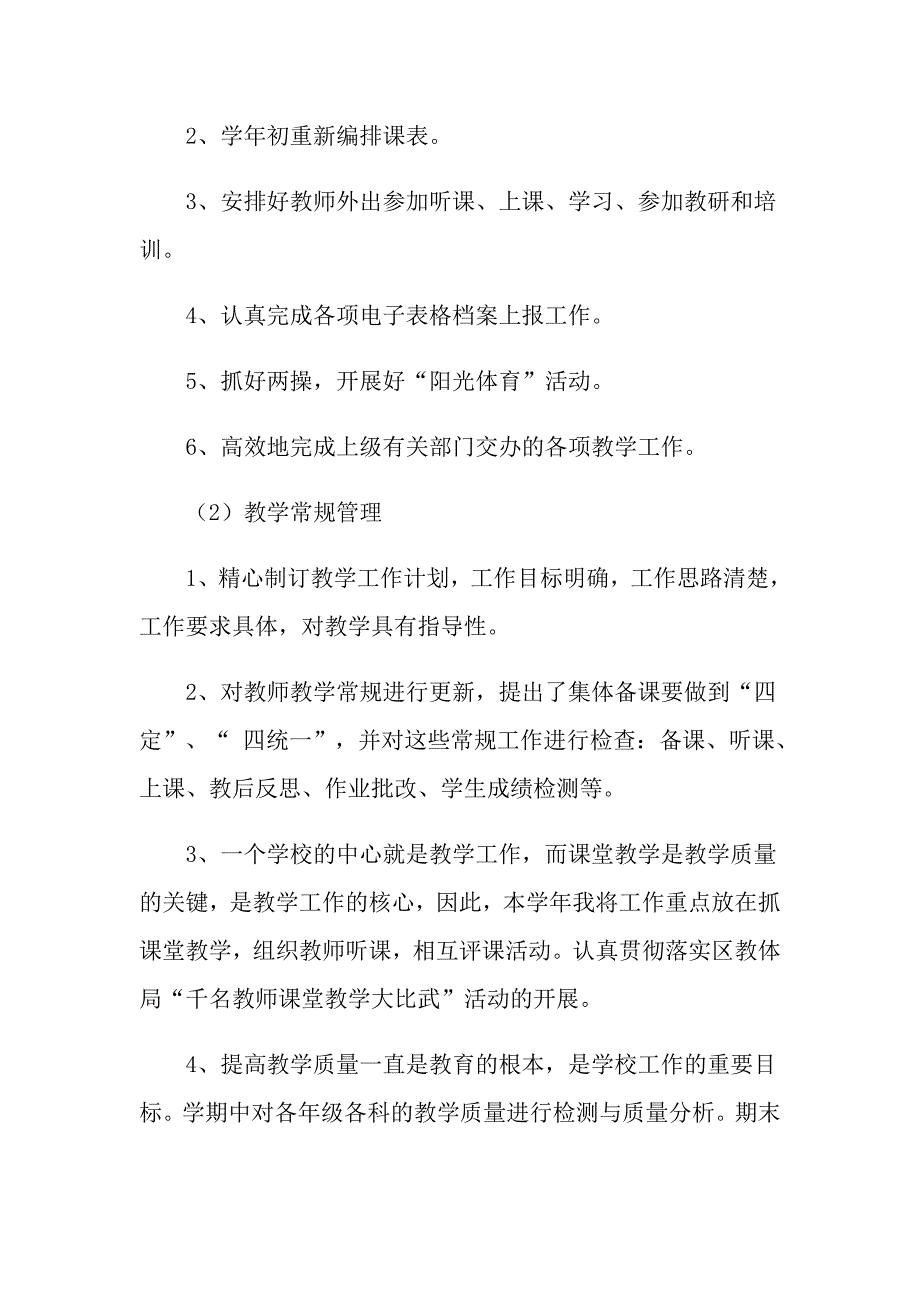 2、学年初重新编排课表。

3、安排好教师外出参加听课、上课、学习、参加教研和培训。

4、认真完成各项电子表格档案上报工作。

5、抓好两操，开展好“阳光体育”活动。

6、高效地完成上级有关部门交办的各项教学工作。

（2）教学常规管理

1、精心制订教学工作计划，工作目标明确，工作思路清楚，工作要求具体，对教学具有指导性。

2、对教师教学常规进行更新，提出了集体备课要做到“四定”、“ 四统一”，并对这些常规工作进行检查：备课、听课、上课、教后反思、作业批改、学生成绩检测等。

3、一个学校的中心就是教学工作，而课堂教学是教学质量的关键，是教学工作的核心，因此，本学年我将工作重点放在抓课堂教学，组织教师听课，相互评课活动。认真贯彻落实区教体局“千名教师课堂教学大比武”活动的开展。

4、提高教学质量一直是教育的根本，是学校工作的重要目标。学期中对各年级各科的教学质量进行检测与质量分析。期末